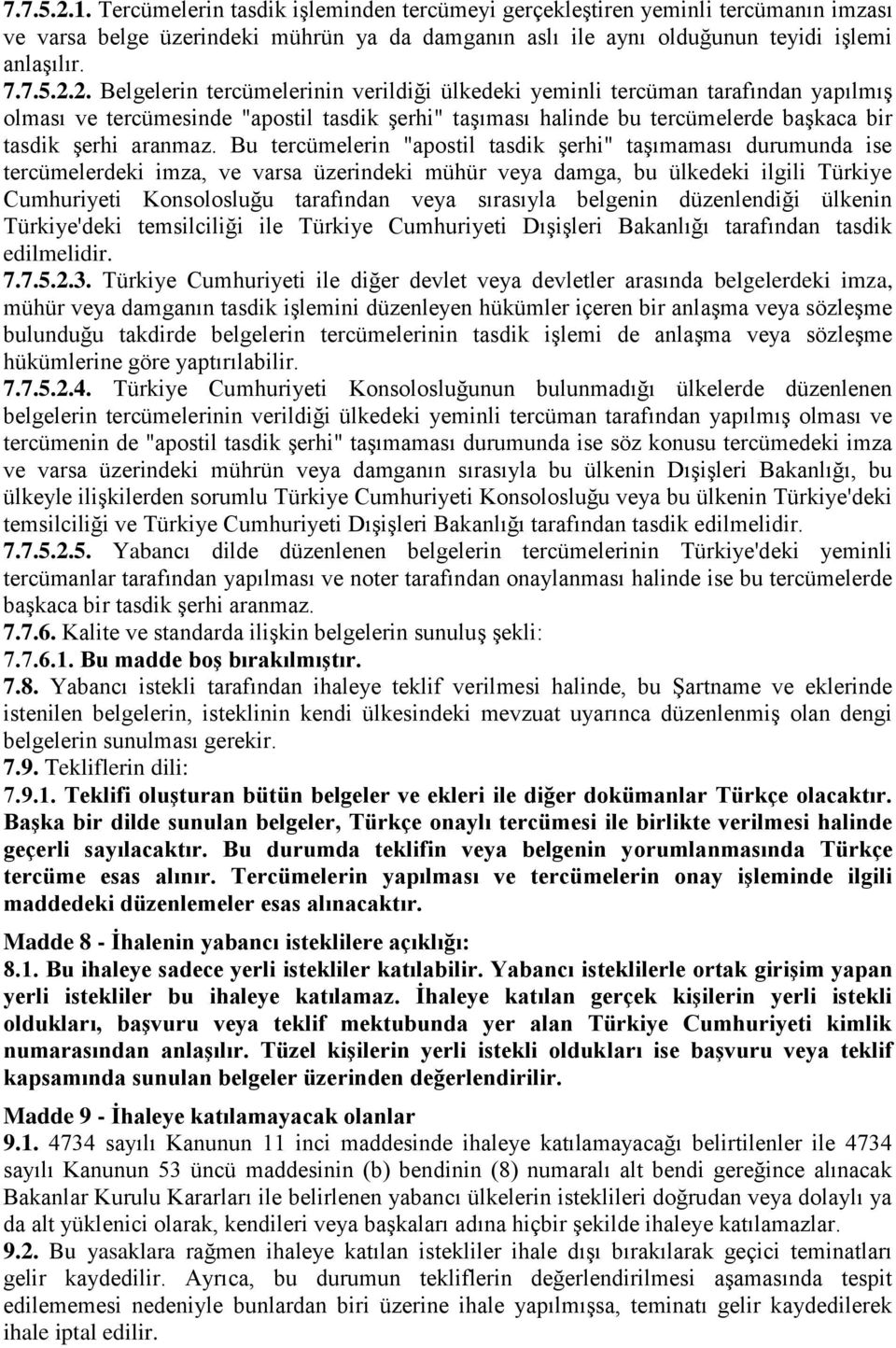 7.7.5.2.1. Tercümelerin tasdik işleminden tercümeyi gerçekleştiren yeminli tercümanın imzası ve varsa belge üzerindeki mührün ya da damganın aslı ile aynı olduğunun teyidi işlemi anlaşılır.
7.7.5.2.2. Belgelerin tercümelerinin verildiği ülkedeki yeminli tercüman tarafından yapılmış olması ve tercümesinde "apostil tasdik şerhi" taşıması halinde bu tercümelerde başkaca bir tasdik şerhi aranmaz. Bu tercümelerin "apostil tasdik şerhi" taşımaması durumunda ise tercümelerdeki imza, ve varsa üzerindeki mühür veya damga, bu ülkedeki ilgili Türkiye Cumhuriyeti Konsolosluğu tarafından veya sırasıyla belgenin düzenlendiği ülkenin Türkiye'deki temsilciliği ile Türkiye Cumhuriyeti Dışişleri Bakanlığı tarafından tasdik edilmelidir.
7.7.5.2.3. Türkiye Cumhuriyeti ile diğer devlet veya devletler arasında belgelerdeki imza, mühür veya damganın tasdik işlemini düzenleyen hükümler içeren bir anlaşma veya sözleşme bulunduğu takdirde belgelerin tercümelerinin tasdik işlemi de anlaşma veya sözleşme hükümlerine göre yaptırılabilir.
7.7.5.2.4. Türkiye Cumhuriyeti Konsolosluğunun bulunmadığı ülkelerde düzenlenen belgelerin tercümelerinin verildiği ülkedeki yeminli tercüman tarafından yapılmış olması ve tercümenin de "apostil tasdik şerhi" taşımaması durumunda ise söz konusu tercümedeki imza ve varsa üzerindeki mührün veya damganın sırasıyla bu ülkenin Dışişleri Bakanlığı, bu ülkeyle ilişkilerden sorumlu Türkiye Cumhuriyeti Konsolosluğu veya bu ülkenin Türkiye'deki temsilciliği ve Türkiye Cumhuriyeti Dışişleri Bakanlığı tarafından tasdik edilmelidir.
7.7.5.2.5. Yabancı dilde düzenlenen belgelerin tercümelerinin Türkiye'deki yeminli tercümanlar tarafından yapılması ve noter tarafından onaylanması halinde ise bu tercümelerde başkaca bir tasdik şerhi aranmaz.
7.7.6. Kalite ve standarda ilişkin belgelerin sunuluş şekli:
7.7.6.1. Bu madde boş bırakılmıştır.
7.8. Yabancı istekli tarafından ihaleye teklif verilmesi halinde, bu Şartname ve eklerinde istenilen belgelerin, isteklinin kendi ülkesindeki mevzuat uyarınca düzenlenmiş olan dengi belgelerin sunulması gerekir.
7.9. Tekliflerin dili:
7.9.1. Teklifi oluşturan bütün belgeler ve ekleri ile diğer dokümanlar Türkçe olacaktır. Başka bir dilde sunulan belgeler, Türkçe onaylı tercümesi ile birlikte verilmesi halinde geçerli sayılacaktır. Bu durumda teklifin veya belgenin yorumlanmasında Türkçe tercüme esas alınır. Tercümelerin yapılması ve tercümelerin onay işleminde ilgili maddedeki düzenlemeler esas alınacaktır.

Madde 8 - İhalenin yabancı isteklilere açıklığı:
8.1. Bu ihaleye sadece yerli istekliler katılabilir. Yabancı isteklilerle ortak girişim yapan yerli istekliler bu ihaleye katılamaz. İhaleye katılan gerçek kişilerin yerli istekli oldukları, başvuru veya teklif mektubunda yer alan Türkiye Cumhuriyeti kimlik numarasından anlaşılır. Tüzel kişilerin yerli istekli oldukları ise başvuru veya teklif kapsamında sunulan belgeler üzerinden değerlendirilir.

Madde 9 - İhaleye katılamayacak olanlar
9.1. 4734 sayılı Kanunun 11 inci maddesinde ihaleye katılamayacağı belirtilenler ile 4734 sayılı Kanunun 53 üncü maddesinin (b) bendinin (8) numaralı alt bendi gereğince alınacak Bakanlar Kurulu Kararları ile belirlenen yabancı ülkelerin isteklileri doğrudan veya dolaylı ya da alt yüklenici olarak, kendileri veya başkaları adına hiçbir şekilde ihaleye katılamazlar.
9.2. Bu yasaklara rağmen ihaleye katılan istekliler ihale dışı bırakılarak geçici teminatları gelir kaydedilir. Ayrıca, bu durumun tekliflerin değerlendirilmesi aşamasında tespit edilememesi nedeniyle bunlardan biri üzerine ihale yapılmışsa, teminatı gelir kaydedilerek ihale iptal edilir.